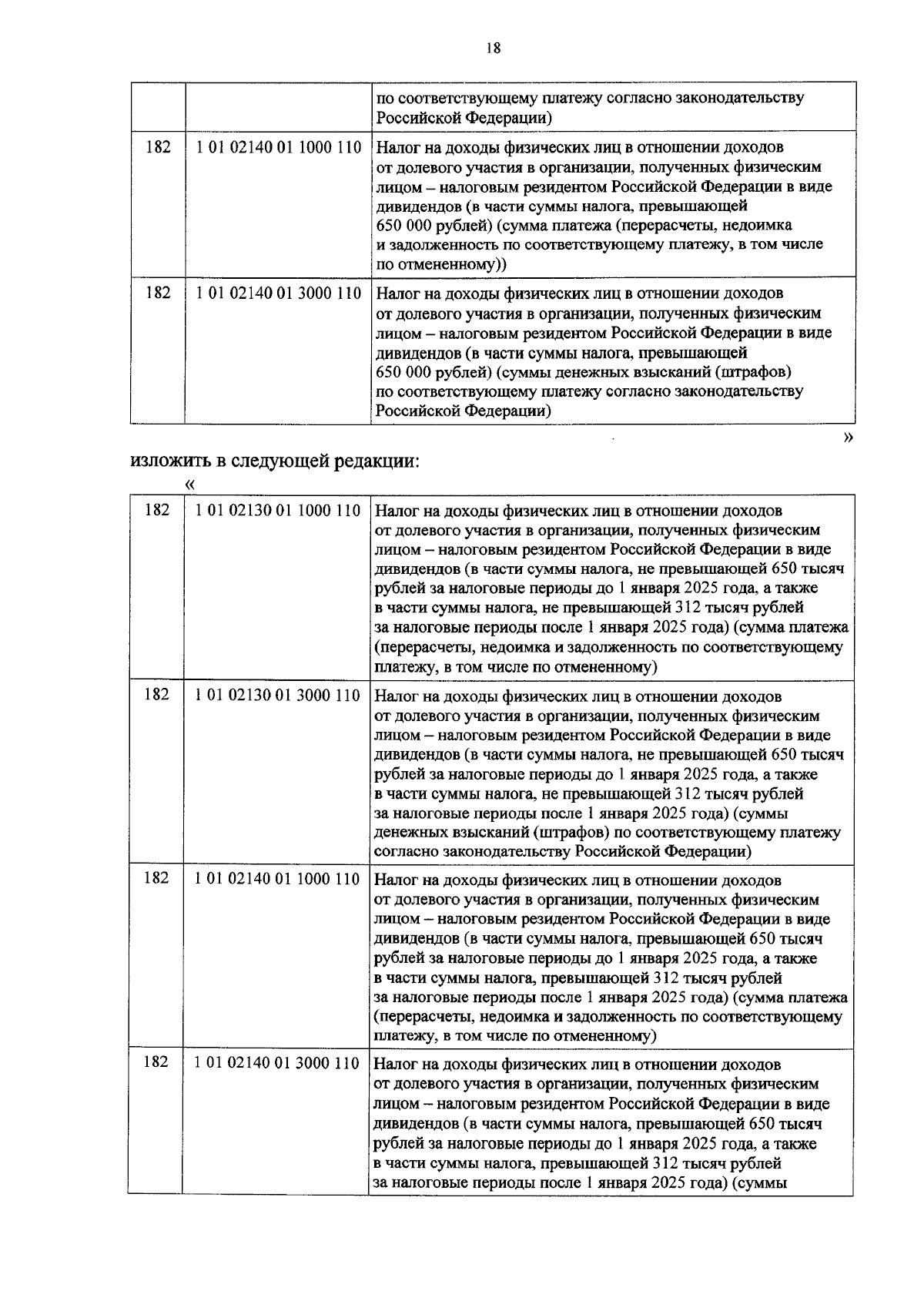 18

| | | по соответствующему платежу согласно законодательству Российской Федерации) |
|---|---|---|
| 182 | 1 01 02140 01 1000 110 | Налог на доходы физических лиц в отношении доходов от долевого участия в организации, полученных физическим лицом – налоговым резидентом Российской Федерации в виде дивидендов (в части суммы налога, превышающей 650 000 рублей) (сумма платежа (перерасчеты, недоимка и задолженность по соответствующему платежу, в том числе по отмененному)) |
| 182 | 1 01 02140 01 3000 110 | Налог на доходы физических лиц в отношении доходов от долевого участия в организации, полученных физическим лицом – налоговым резидентом Российской Федерации в виде дивидендов (в части суммы налога, превышающей 650 000 рублей) (суммы денежных взысканий (штрафов) по соответствующему платежу согласно законодательству Российской Федерации) |

»

изложить в следующей редакции:

«

| 182 | 1 01 02130 01 1000 110 | Налог на доходы физических лиц в отношении доходов от долевого участия в организации, полученных физическим лицом – налоговым резидентом Российской Федерации в виде дивидендов (в части суммы налога, не превышающей 650 тысяч рублей за налоговые периоды до 1 января 2025 года, а также в части суммы налога, не превышающей 312 тысяч рублей за налоговые периоды после 1 января 2025 года) (сумма платежа (перерасчеты, недоимка и задолженность по соответствующему платежу, в том числе по отмененному) |
|---|---|---|
| 182 | 1 01 02130 01 3000 110 | Налог на доходы физических лиц в отношении доходов от долевого участия в организации, полученных физическим лицом – налоговым резидентом Российской Федерации в виде дивидендов (в части суммы налога, не превышающей 650 тысяч рублей за налоговые периоды до 1 января 2025 года, а также в части суммы налога, не превышающей 312 тысяч рублей за налоговые периоды после 1 января 2025 года) (суммы денежных взысканий (штрафов) по соответствующему платежу согласно законодательству Российской Федерации) |
| 182 | 1 01 02140 01 1000 110 | Налог на доходы физических лиц в отношении доходов от долевого участия в организации, полученных физическим лицом – налоговым резидентом Российской Федерации в виде дивидендов (в части суммы налога, превышающей 650 тысяч рублей за налоговые периоды до 1 января 2025 года, а также в части суммы налога, превышающей 312 тысяч рублей за налоговые периоды после 1 января 2025 года) (сумма платежа (перерасчеты, недоимка и задолженность по соответствующему платежу, в том числе по отмененному) |
| 182 | 1 01 02140 01 3000 110 | Налог на доходы физических лиц в отношении доходов от долевого участия в организации, полученных физическим лицом – налоговым резидентом Российской Федерации в виде дивидендов (в части суммы налога, превышающей 650 тысяч рублей за налоговые периоды до 1 января 2025 года, а также в части суммы налога, превышающей 312 тысяч рублей за налоговые периоды после 1 января 2025 года) (суммы |